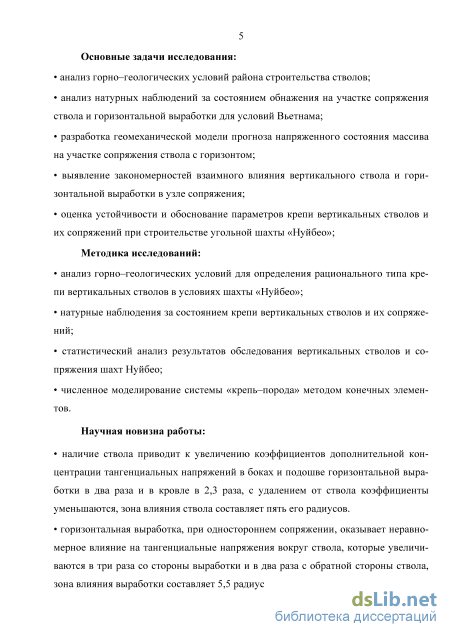 5

Основные задачи исследования:

• анализ горно–геологических условий района строительства стволов;

• анализ натурных наблюдений за состоянием обнажения на участке сопряжения ствола и горизонтальной выработки для условий Вьетнама;

• разработка геомеханической модели прогноза напряженного состояния массива на участке сопряжения ствола с горизонтом;

• выявление закономерностей взаимного влияния вертикального ствола и горизонтальной выработки в узле сопряжения;

• оценка устойчивости и обоснование параметров крепи вертикальных стволов и их сопряжений при строительстве угольной шахты «Нуйбео»;

Методика исследований:

• анализ горно–геологических условий для определения рационального типа крепи вертикальных стволов в условиях шахты «Нуйбео»;

• натурные наблюдения за состоянием крепи вертикальных стволов и их сопряжений;

• статистический анализ результатов обследования вертикальных стволов и сопряжения шахт Нуйбео;

• численное моделирование системы «крепь–порода» методом конечных элементов.

Научная новизна работы:

• наличие ствола приводит к увеличению коэффициентов дополнительной концентрации тангенциальных напряжений в боках и подошве горизонтальной выработки в два раза и в кровле в 2,3 раза, с удалением от ствола коэффициенты уменьшаются, зона влияния ствола составляет пять его радиусов.

• горизонтальная выработка, при одностороннем сопряжении, оказывает неравномерное влияние на тангенциальные напряжения вокруг ствола, которые увеличиваются в три раза со стороны выработки и в два раза с обратной стороны ствола, зона влияния выработки составляет 5,5 радиус

dsLib.net
библиотека диссертаций